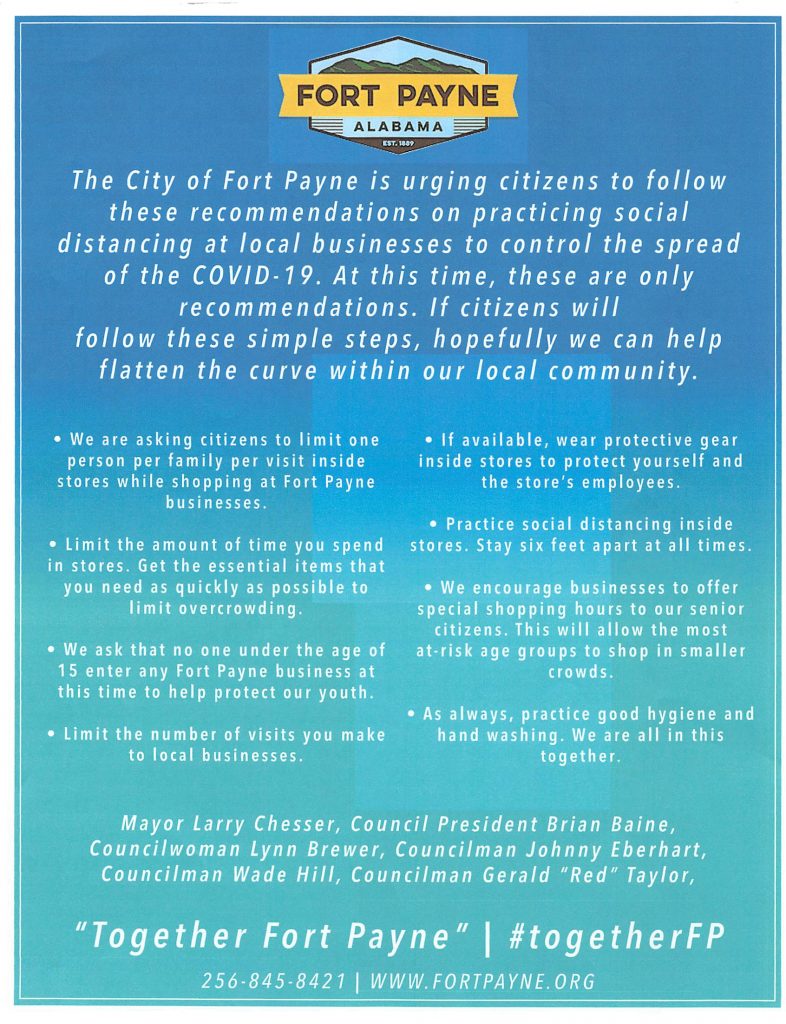 FORT PAYNE
ALABAMA
EST. 1889

The City of Fort Payne is urging citizens to follow these recommendations on practicing social distancing at local businesses to control the spread of the COVID-19. At this time, these are only recommendations. If citizens will follow these simple steps, hopefully we can help flatten the curve within our local community.

• We are asking citizens to limit one person per family per visit inside stores while shopping at Fort Payne businesses.

• Limit the amount of time you spend in stores. Get the essential items that you need as quickly as possible to limit overcrowding.

• We ask that no one under the age of 15 enter any Fort Payne business at this time to help protect our youth.

• Limit the number of visits you make to local businesses.

• If available, wear protective gear inside stores to protect yourself and the store's employees.

• Practice social distancing inside stores. Stay six feet apart at all times.

• We encourage businesses to offer special shopping hours to our senior citizens. This will allow the most at-risk age groups to shop in smaller crowds.

• As always, practice good hygiene and hand washing. We are all in this together.

Mayor Larry Chesser, Council President Brian Baine, Councilwoman Lynn Brewer, Councilman Johnny Eberhart, Councilman Wade Hill, Councilman Gerald "Red" Taylor,

"Together Fort Payne" | #togetherFP

256-845-8421 | WWW.FORTPAYNE.ORG